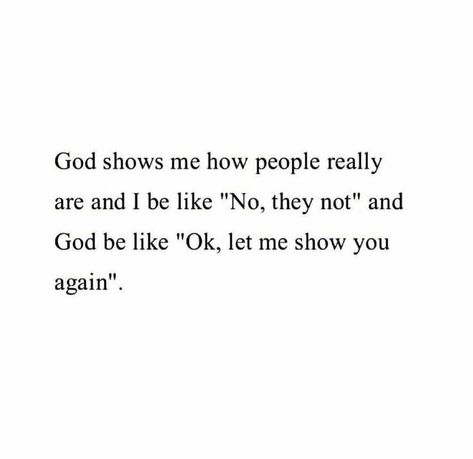 God shows me how people really are and I be like "No, they not" and God be like "Ok, let me show you again".